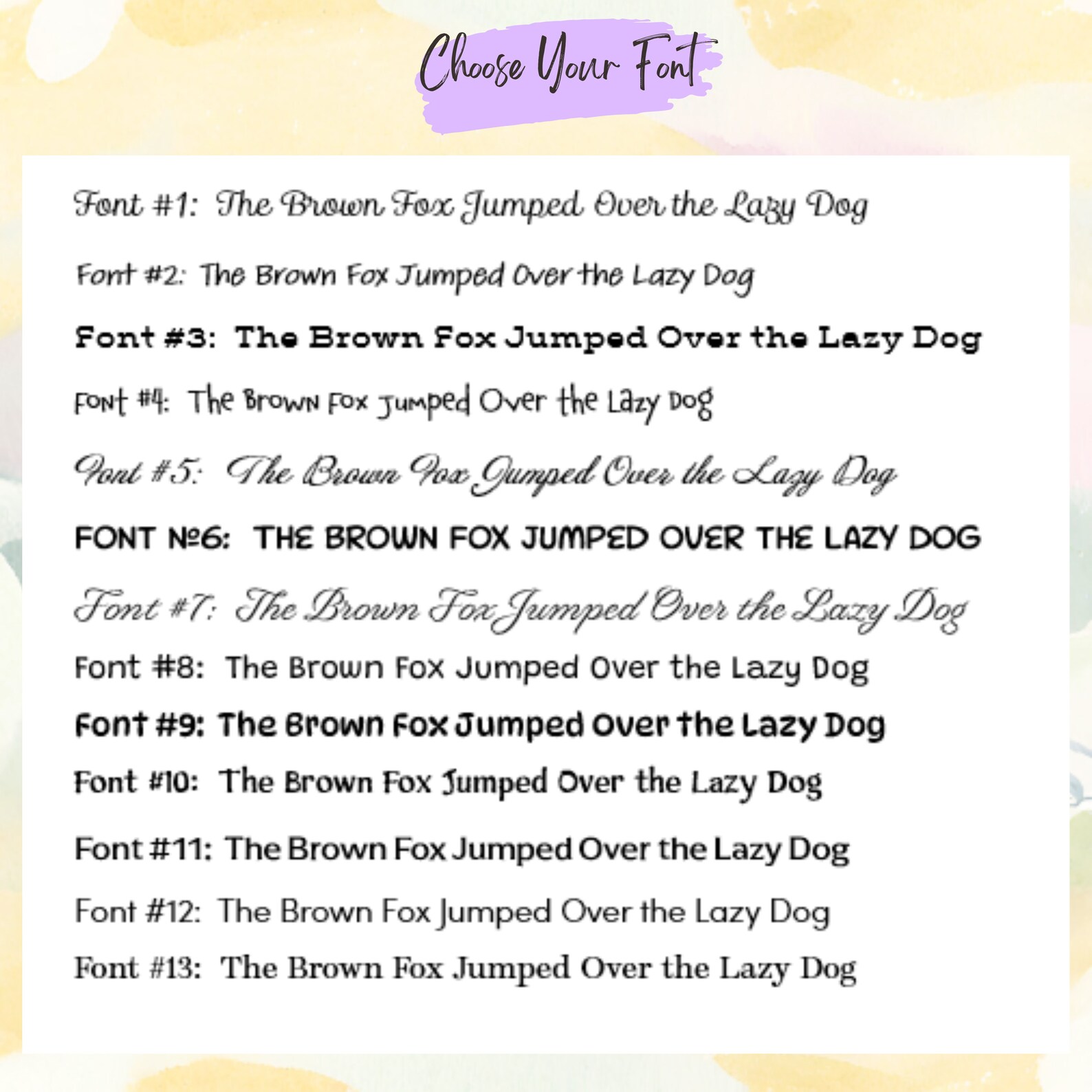 Choose Your Font

Font #1: The Brown Fox Jumped Over the Lazy Dog

Font #2: The Brown Fox Jumped Over the Lazy Dog

Font #3: The Brown Fox Jumped Over the Lazy Dog

Font #4: The Brown Fox Jumped Over the Lazy Dog

Font #5: The Brown Fox Jumped Over the Lazy Dog

FONT №6: THE BROWN FOX JUMPED OVER THE LAZY DOG

Font #7: The Brown Fox Jumped Over the Lazy Dog

Font #8: The Brown Fox Jumped Over the Lazy Dog

Font #9: The Brown Fox Jumped Over the Lazy Dog

Font #10: The Brown Fox Jumped Over the Lazy Dog

Font #11: The Brown Fox Jumped Over the Lazy Dog

Font #12: The Brown Fox Jumped Over the Lazy Dog

Font #13: The Brown Fox Jumped Over the Lazy Dog